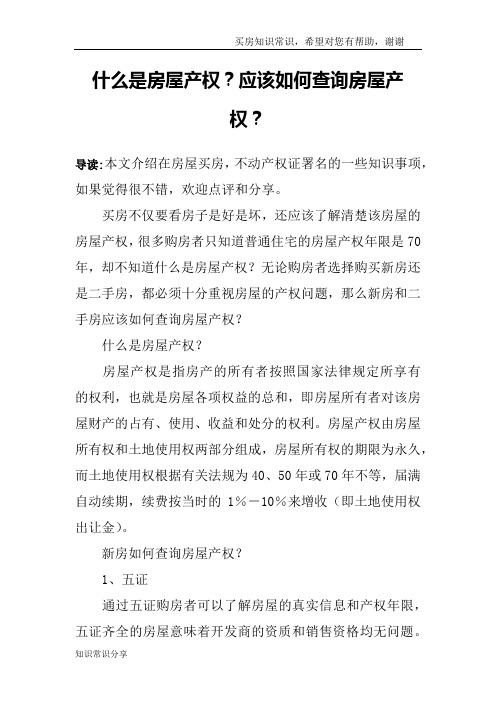 买房知识常识，希望对您有帮助，谢谢

什么是房屋产权？应该如何查询房屋产权？

导读:本文介绍在房屋买房，不动产权证署名的一些知识事项，如果觉得很不错，欢迎点评和分享。

买房不仅要看房子是好是坏，还应该了解清楚该房屋的房屋产权，很多购房者只知道普通住宅的房屋产权年限是70年，却不知道什么是房屋产权？无论购房者选择购买新房还是二手房，都必须十分重视房屋的产权问题，那么新房和二手房应该如何查询房屋产权？

什么是房屋产权？

房屋产权是指房产的所有者按照国家法律规定所享有的权利，也就是房屋各项权益的总和，即房屋所有者对该房屋财产的占有、使用、收益和处分的权利。房屋产权由房屋所有权和土地使用权两部分组成，房屋所有权的期限为永久，而土地使用权根据有关法规为40、50年或70年不等，届满自动续期，续费按当时的 1%－10%来增收（即土地使用权出让金）。

新房如何查询房屋产权？

1、五证

通过五证购房者可以了解房屋的真实信息和产权年限，五证齐全的房屋意味着开发商的资质和销售资格均无问题。

知识常识分享